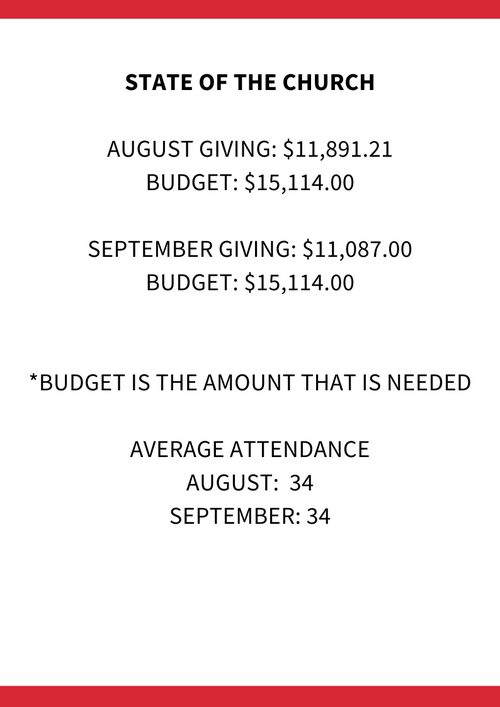 STATE OF THE CHURCH

AUGUST GIVING: \$11,891.21
BUDGET: \$15,114.00

SEPTEMBER GIVING: \$11,087.00
BUDGET: \$15,114.00

*BUDGET IS THE AMOUNT THAT IS NEEDED

AVERAGE ATTENDANCE
AUGUST: 34
SEPTEMBER: 34